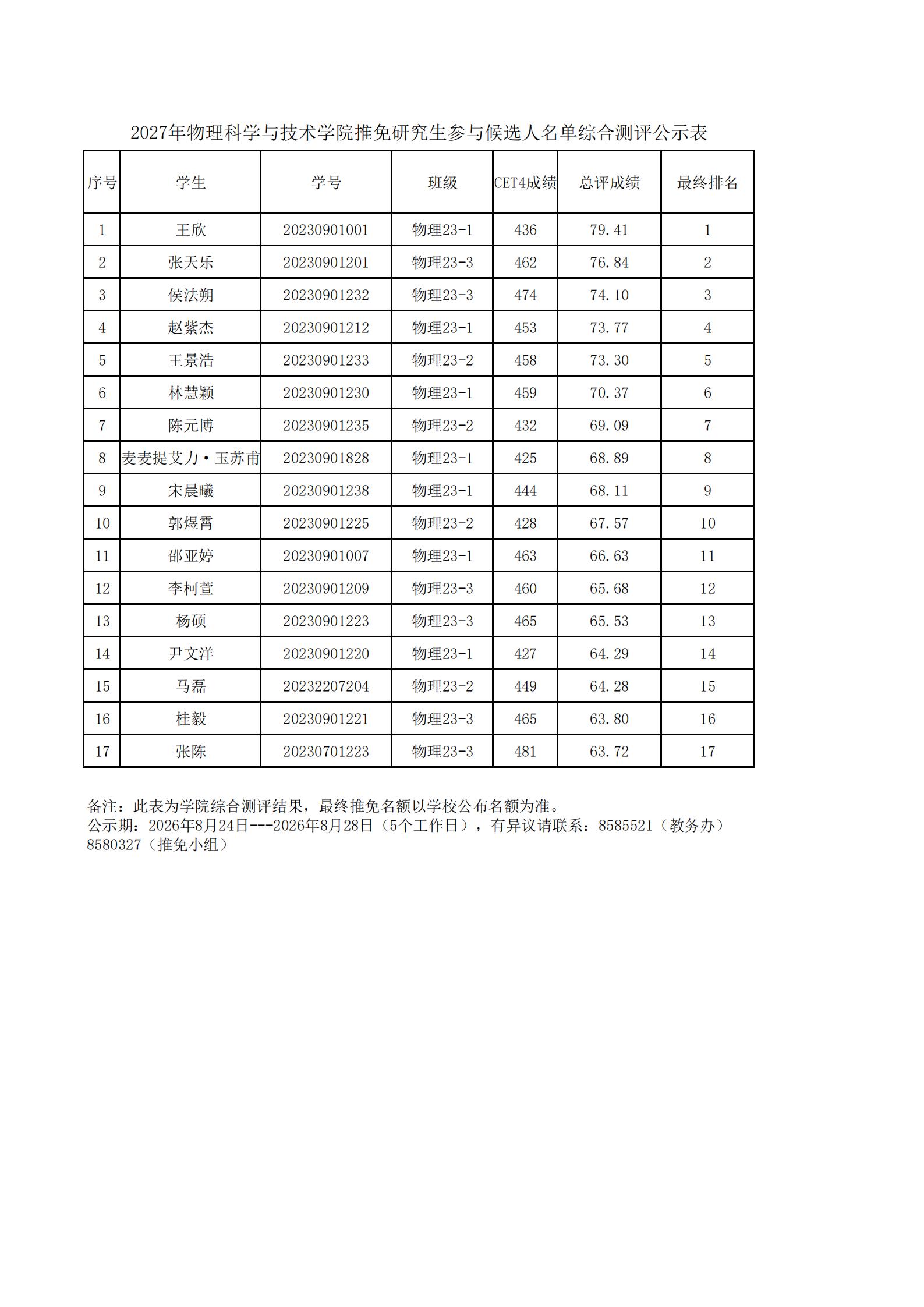 2027年物理科学与技术学院推免研究生参与候选人名单综合测评公示表

| 序号 | 学生 | 学号 | 班级 | CET4成绩 | 总评成绩 | 最终排名 |
|---|---|---|---|---|---|---|
| 1 | 王欣 | 20230901001 | 物理23-1 | 436 | 79.41 | 1 |
| 2 | 张天乐 | 20230901201 | 物理23-3 | 462 | 76.84 | 2 |
| 3 | 侯法朔 | 20230901232 | 物理23-3 | 474 | 74.10 | 3 |
| 4 | 赵紫杰 | 20230901212 | 物理23-1 | 453 | 73.77 | 4 |
| 5 | 王景浩 | 20230901233 | 物理23-2 | 458 | 73.30 | 5 |
| 6 | 林慧颖 | 20230901230 | 物理23-1 | 459 | 70.37 | 6 |
| 7 | 陈元博 | 20230901235 | 物理23-2 | 432 | 69.09 | 7 |
| 8 | 麦麦提艾力·玉苏甫 | 20230901828 | 物理23-1 | 425 | 68.89 | 8 |
| 9 | 宋晨曦 | 20230901238 | 物理23-1 | 444 | 68.11 | 9 |
| 10 | 郭煜霄 | 20230901225 | 物理23-2 | 428 | 67.57 | 10 |
| 11 | 邵亚婷 | 20230901007 | 物理23-1 | 463 | 66.63 | 11 |
| 12 | 李柯萱 | 20230901209 | 物理23-3 | 460 | 65.68 | 12 |
| 13 | 杨硕 | 20230901223 | 物理23-3 | 465 | 65.53 | 13 |
| 14 | 尹文洋 | 20230901220 | 物理23-1 | 427 | 64.29 | 14 |
| 15 | 马磊 | 20232207204 | 物理23-2 | 449 | 64.28 | 15 |
| 16 | 桂毅 | 20230901221 | 物理23-3 | 465 | 63.80 | 16 |
| 17 | 张陈 | 20230701223 | 物理23-3 | 481 | 63.72 | 17 |

备注：此表为学院综合测评结果，最终推免名额以学校公布名额为准。
公示期：2026年8月24日---2026年8月28日（5个工作日），有异议请联系：8585521（教务办）8580327（推免小组）